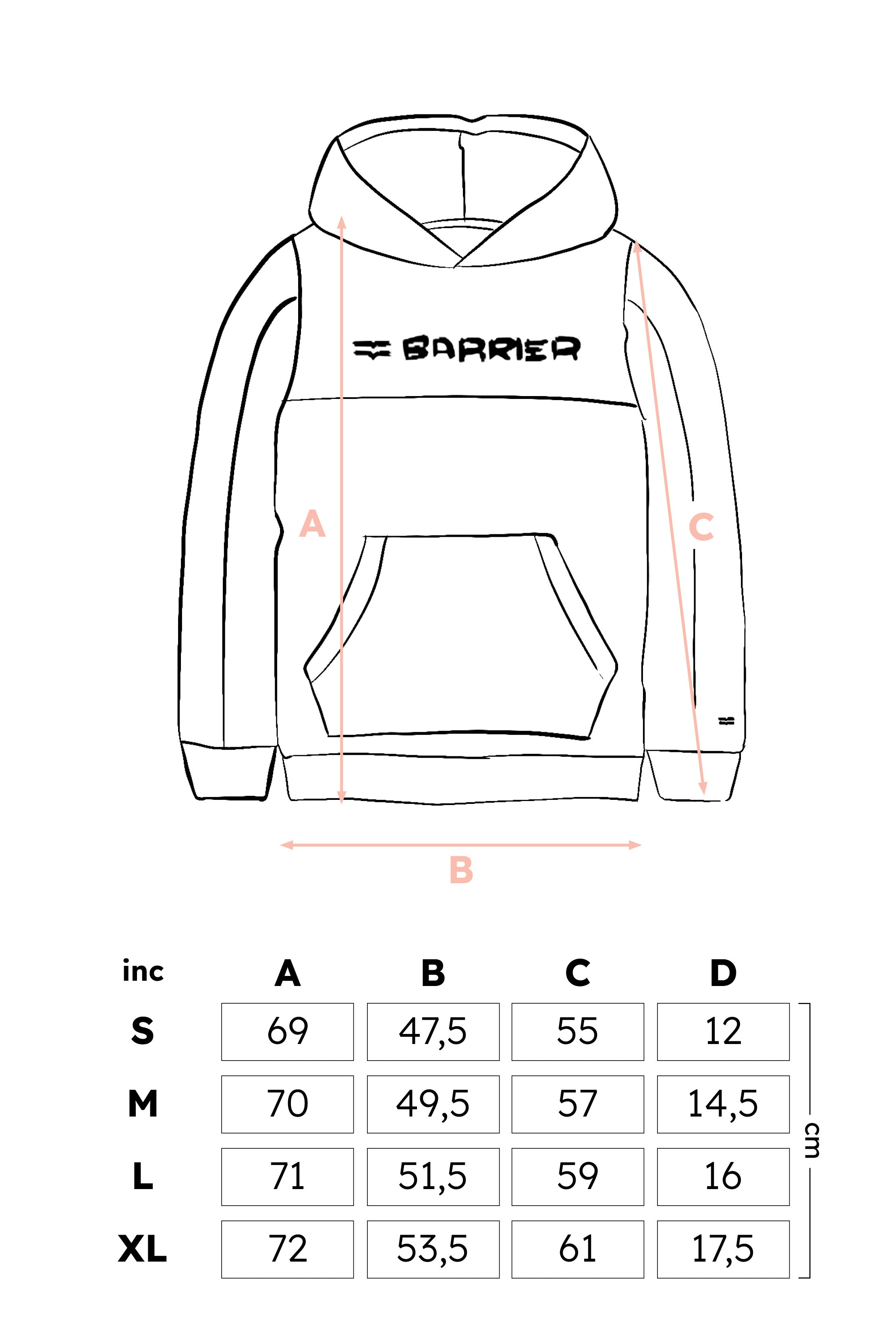 BARRIER

A

C

B

| inc | A | B | C | D |
|---|---|---|---|---|
| S | 69 | 47,5 | 55 | 12 |
| M | 70 | 49,5 | 57 | 14,5 |
| L | 71 | 51,5 | 59 | 16 |
| XL | 72 | 53,5 | 61 | 17,5 |

cm